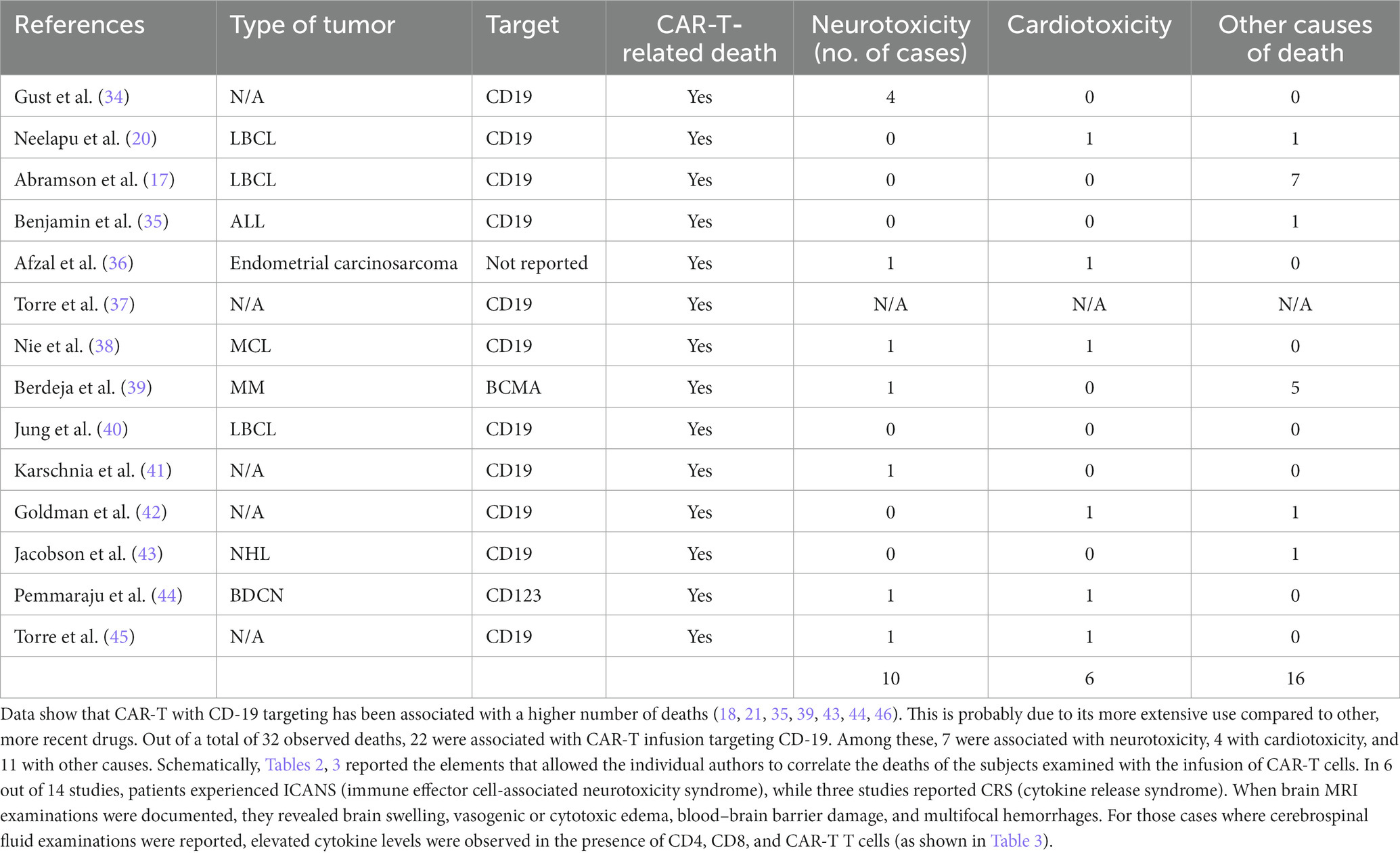 | References | Type of tumor | Target | CAR-T-related death | Neurotoxicity (no. of cases) | Cardiotoxicity | Other causes of death |
|---|---|---|---|---|---|---|
| Gust et al. (34) | N/A | CD19 | Yes | 4 | 0 | 0 |
| Neelapu et al. (20) | LBCL | CD19 | Yes | 0 | 1 | 1 |
| Abramson et al. (17) | LBCL | CD19 | Yes | 0 | 0 | 7 |
| Benjamin et al. (35) | ALL | CD19 | Yes | 0 | 0 | 1 |
| Afzal et al. (36) | Endometrial carcinosarcoma | Not reported | Yes | 1 | 1 | 0 |
| Torre et al. (37) | N/A | CD19 | Yes | N/A | N/A | N/A |
| Nie et al. (38) | MCL | CD19 | Yes | 1 | 1 | 0 |
| Berdeja et al. (39) | MM | BCMA | Yes | 1 | 0 | 5 |
| Jung et al. (40) | LBCL | CD19 | Yes | 0 | 0 | 0 |
| Karschnia et al. (41) | N/A | CD19 | Yes | 1 | 0 | 0 |
| Goldman et al. (42) | N/A | CD19 | Yes | 0 | 1 | 1 |
| Jacobson et al. (43) | NHL | CD19 | Yes | 0 | 0 | 1 |
| Pemmaraju et al. (44) | BDCN | CD123 | Yes | 1 | 1 | 0 |
| Torre et al. (45) | N/A | CD19 | Yes | 1 | 1 | 0 |
| | | | | 10 | 6 | 16 |

Data show that CAR-T with CD-19 targeting has been associated with a higher number of deaths (18, 21, 35, 39, 43, 44, 46). This is probably due to its more extensive use compared to other, more recent drugs. Out of a total of 32 observed deaths, 22 were associated with CAR-T infusion targeting CD-19. Among these, 7 were associated with neurotoxicity, 4 with cardiotoxicity, and 11 with other causes. Schematically, Tables 2, 3 reported the elements that allowed the individual authors to correlate the deaths of the subjects examined with the infusion of CAR-T cells. In 6 out of 14 studies, patients experienced ICANS (immune effector cell-associated neurotoxicity syndrome), while three studies reported CRS (cytokine release syndrome). When brain MRI examinations were documented, they revealed brain swelling, vasogenic or cytotoxic edema, blood–brain barrier damage, and multifocal hemorrhages. For those cases where cerebrospinal fluid examinations were reported, elevated cytokine levels were observed in the presence of CD4, CD8, and CAR-T T cells (as shown in Table 3).